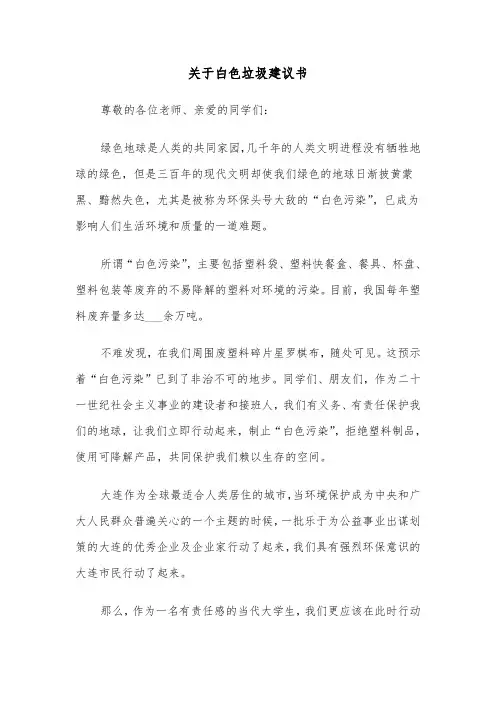 关于白色垃圾建议书

尊敬的各位老师、亲爱的同学们:

绿色地球是人类的共同家园,几千年的人类文明进程没有牺牲地球的绿色,但是三百年的现代文明却使我们绿色的地球日渐披黄蒙黑、黯然失色,尤其是被称为环保头号大敌的“白色污染”,已成为影响人们生活环境和质量的一道难题。

所谓“白色污染”,主要包括塑料袋、塑料快餐盒、餐具、杯盘、塑料包装等废弃的不易降解的塑料对环境的污染。目前,我国每年塑料废弃量多达___余万吨。

不难发现,在我们周围废塑料碎片星罗棋布,随处可见。这预示着“白色污染”已到了非治不可的地步。同学们、朋友们,作为二十一世纪社会主义事业的建设者和接班人,我们有义务、有责任保护我们的地球,让我们立即行动起来,制止“白色污染”,拒绝塑料制品,使用可降解产品,共同保护我们赖以生存的空间。

大连作为全球最适合人类居住的城市,当环境保护成为中央和广大人民群众普遍关心的一个主题的时候,一批乐于为公益事业出谋划策的大连的优秀企业及企业家行动了起来,我们具有强烈环保意识的大连市民行动了起来。

那么,作为一名有责任感的当代大学生,我们更应该在此时行动